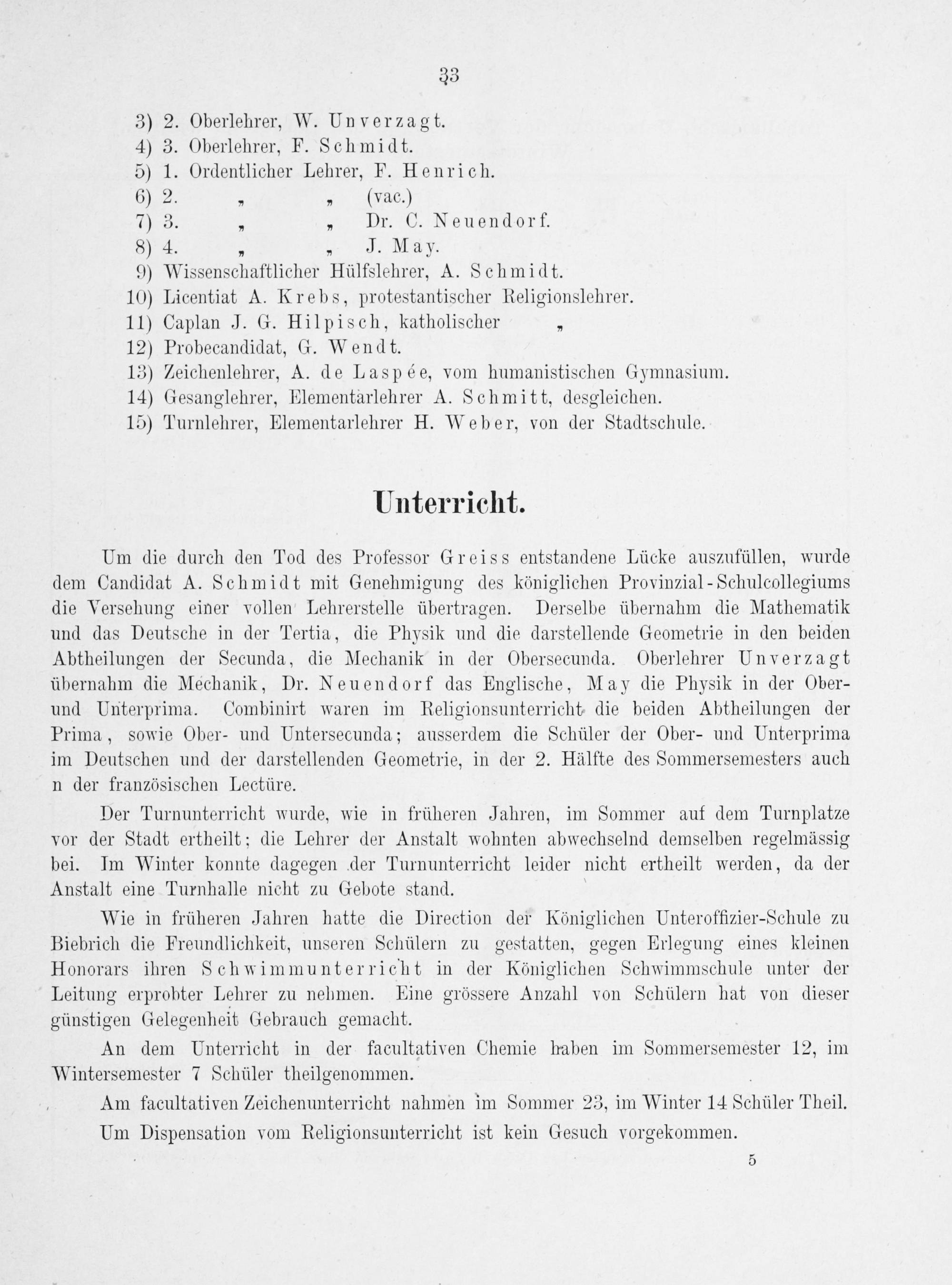 33

3) 2. Oberlehrer, W. Unverzagt.
4) 3. Oberlehrer, F. Schmidt.
5) 1. Ordentlicher Lehrer, F. Henrich.
6) 2. „ „ (vac.)
7) 3. „ „ Dr. C. Neuendorf.
8) 4. „ „ J. May.
9) Wissenschaftlicher Hülfslehrer, A. Schmidt.
10) Licentiat A. Krebs, protestantischer Religionslehrer.
11) Caplan J. G. Hilpisch, katholischer „
12) Probecandidat, G. Wendt.
13) Zeichenlehrer, A. de Laspée, vom humanistischen Gymnasium.
14) Gesanglehrer, Elementarlehrer A. Schmitt, desgleichen.
15) Turnlehrer, Elementarlehrer H. Weber, von der Stadtschule.

Unterricht.

Um die durch den Tod des Professor Greiss entstandene Lücke auszufüllen, wurde dem Candidat A. Schmidt mit Genehmigung des königlichen Provinzial-Schulcollegiums die Versehung einer vollen Lehrerstelle übertragen. Derselbe übernahm die Mathematik und das Deutsche in der Tertia, die Physik und die darstellende Geometrie in den beiden Abtheilungen der Secunda, die Mechanik in der Obersecunda. Oberlehrer Unverzagt übernahm die Mechanik, Dr. Neuendorf das Englische, May die Physik in der Ober- und Unterprima. Combinirt waren im Religionsunterricht die beiden Abtheilungen der Prima, sowie Ober- und Untersecunda; ausserdem die Schüler der Ober- und Unterprima im Deutschen und der darstellenden Geometrie, in der 2. Hälfte des Sommersemesters auch n der französischen Lectüre.

Der Turnunterricht wurde, wie in früheren Jahren, im Sommer auf dem Turnplatze vor der Stadt ertheilt; die Lehrer der Anstalt wohnten abwechselnd demselben regelmässig bei. Im Winter konnte dagegen der Turnunterricht leider nicht ertheilt werden, da der Anstalt eine Turnhalle nicht zu Gebote stand.

Wie in früheren Jahren hatte die Direction der Königlichen Unteroffizier-Schule zu Biebrich die Freundlichkeit, unseren Schülern zu gestatten, gegen Erlegung eines kleinen Honorars ihren Schwimmunterricht in der Königlichen Schwimmschule unter der Leitung erprobter Lehrer zu nehmen. Eine grössere Anzahl von Schülern hat von dieser günstigen Gelegenheit Gebrauch gemacht.

An dem Unterricht in der facultativen Chemie haben im Sommersemester 12, im Wintersemester 7 Schüler theilgenommen.

Am facultativen Zeichenunterricht nahmen im Sommer 23, im Winter 14 Schüler Theil.

Um Dispensation vom Religionsunterricht ist kein Gesuch vorgekommen.

5